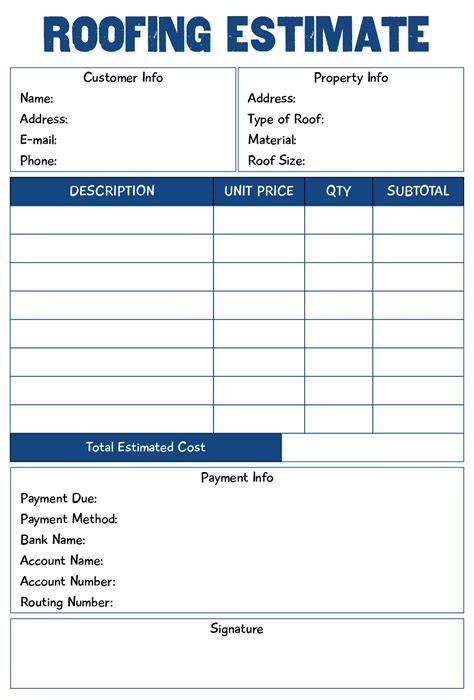 ROOFING ESTIMATE

Customer Info
Name:
Address:
E-mail:
Phone:

Property Info
Address:
Type of Roof:
Material:
Roof Size:

| DESCRIPTION | UNIT PRICE | QTY | SUBTOTAL |
|---|---|---|---|
| | | | |
| | | | |
| | | | |
| | | | |
| | | | |
| | | | |
| | | | |
| | | | |

Total Estimated Cost

Payment Info
Payment Due:
Payment Method:
Bank Name:
Account Name:
Account Number:
Routing Number:

Signature